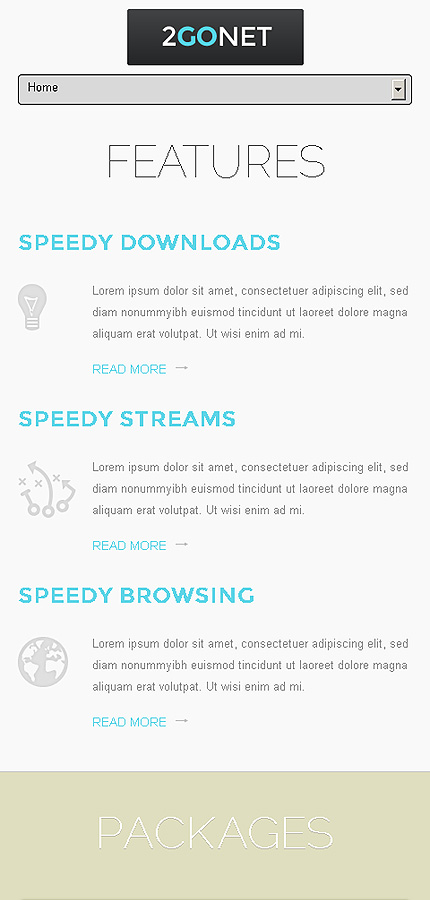 2GONET

Home

FEATURES

SPEEDY DOWNLOADS

Lorem ipsum dolor sit amet, consectetuer adipiscing elit, sed diam nonummyibh euismod tincidunt ut laoreet dolore magna aliquam erat volutpat. Ut wisi enim ad mi.

READ MORE →

SPEEDY STREAMS

Lorem ipsum dolor sit amet, consectetuer adipiscing elit, sed diam nonummyibh euismod tincidunt ut laoreet dolore magna aliquam erat volutpat. Ut wisi enim ad mi.

READ MORE →

SPEEDY BROWSING

Lorem ipsum dolor sit amet, consectetuer adipiscing elit, sed diam nonummyibh euismod tincidunt ut laoreet dolore magna aliquam erat volutpat. Ut wisi enim ad mi.

READ MORE →

PACKAGES